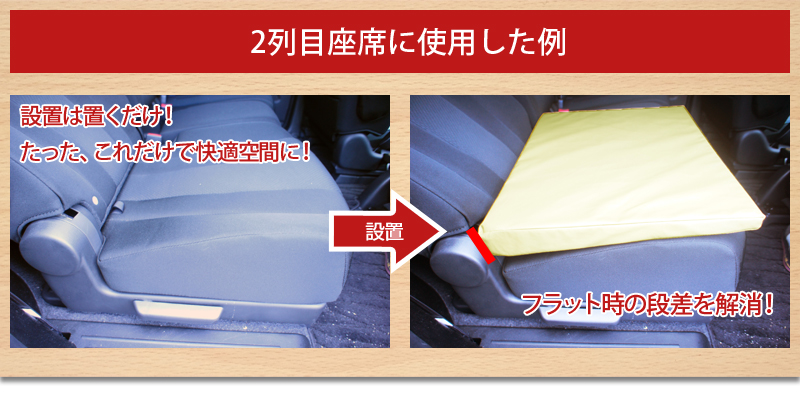 2列目座席に使用した例

設置は置くだけ！
たった、これだけで快適空間に！

設置

フラット時の段差を解消！